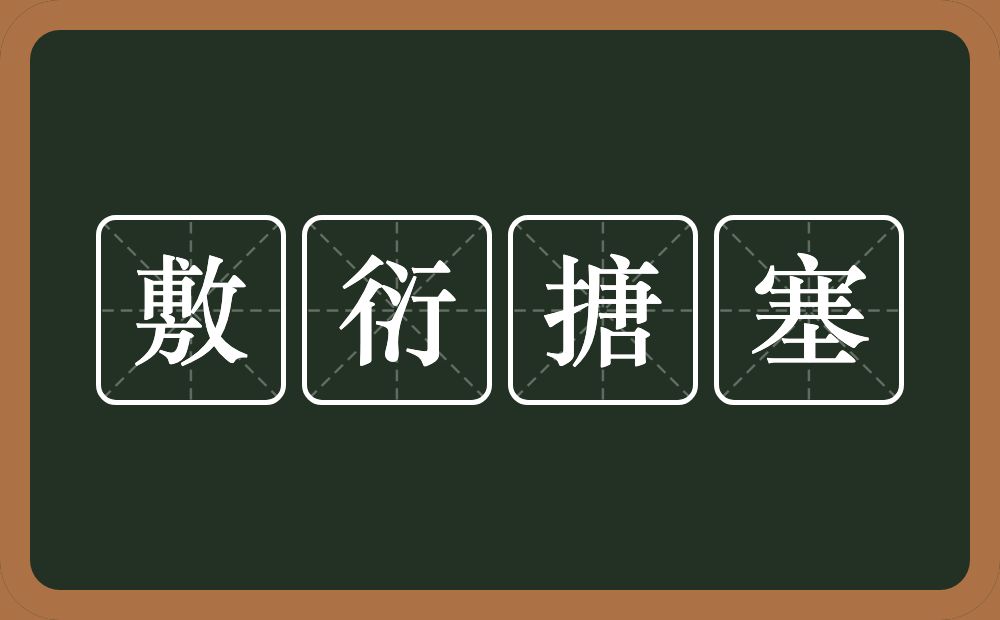 敷衍搪塞